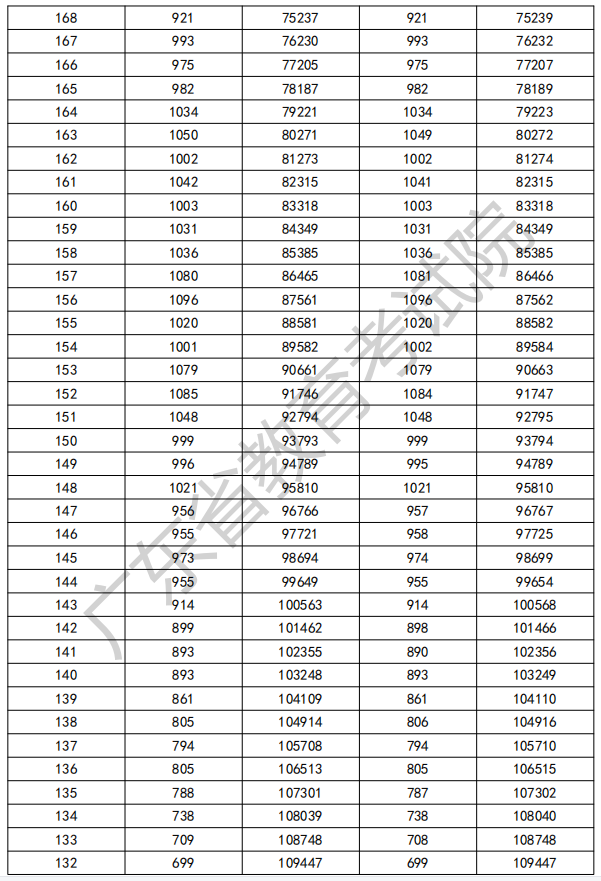 | 168 | 921 | 75237 | 921 | 75239 |
|---|---|---|---|---|
| 167 | 993 | 76230 | 993 | 76232 |
| 166 | 975 | 77205 | 975 | 77207 |
| 165 | 982 | 78187 | 982 | 78189 |
| 164 | 1034 | 79221 | 1034 | 79223 |
| 163 | 1050 | 80271 | 1049 | 80272 |
| 162 | 1002 | 81273 | 1002 | 81274 |
| 161 | 1042 | 82315 | 1041 | 82315 |
| 160 | 1003 | 83318 | 1003 | 83318 |
| 159 | 1031 | 84349 | 1031 | 84349 |
| 158 | 1036 | 85385 | 1036 | 85385 |
| 157 | 1080 | 86465 | 1081 | 86466 |
| 156 | 1096 | 87561 | 1096 | 87562 |
| 155 | 1020 | 88581 | 1020 | 88582 |
| 154 | 1001 | 89582 | 1002 | 89584 |
| 153 | 1079 | 90661 | 1079 | 90663 |
| 152 | 1085 | 91746 | 1084 | 91747 |
| 151 | 1048 | 92794 | 1048 | 92795 |
| 150 | 999 | 93793 | 999 | 93794 |
| 149 | 996 | 94789 | 995 | 94789 |
| 148 | 1021 | 95810 | 1021 | 95810 |
| 147 | 956 | 96766 | 957 | 96767 |
| 146 | 955 | 97721 | 958 | 97725 |
| 145 | 973 | 98694 | 974 | 98699 |
| 144 | 955 | 99649 | 955 | 99654 |
| 143 | 914 | 100563 | 914 | 100568 |
| 142 | 899 | 101462 | 898 | 101466 |
| 141 | 893 | 102355 | 890 | 102356 |
| 140 | 893 | 103248 | 893 | 103249 |
| 139 | 861 | 104109 | 861 | 104110 |
| 138 | 805 | 104914 | 806 | 104916 |
| 137 | 794 | 105708 | 794 | 105710 |
| 136 | 805 | 106513 | 805 | 106515 |
| 135 | 788 | 107301 | 787 | 107302 |
| 134 | 738 | 108039 | 738 | 108040 |
| 133 | 709 | 108748 | 708 | 108748 |
| 132 | 699 | 109447 | 699 | 109447 |

广东省教育考试院